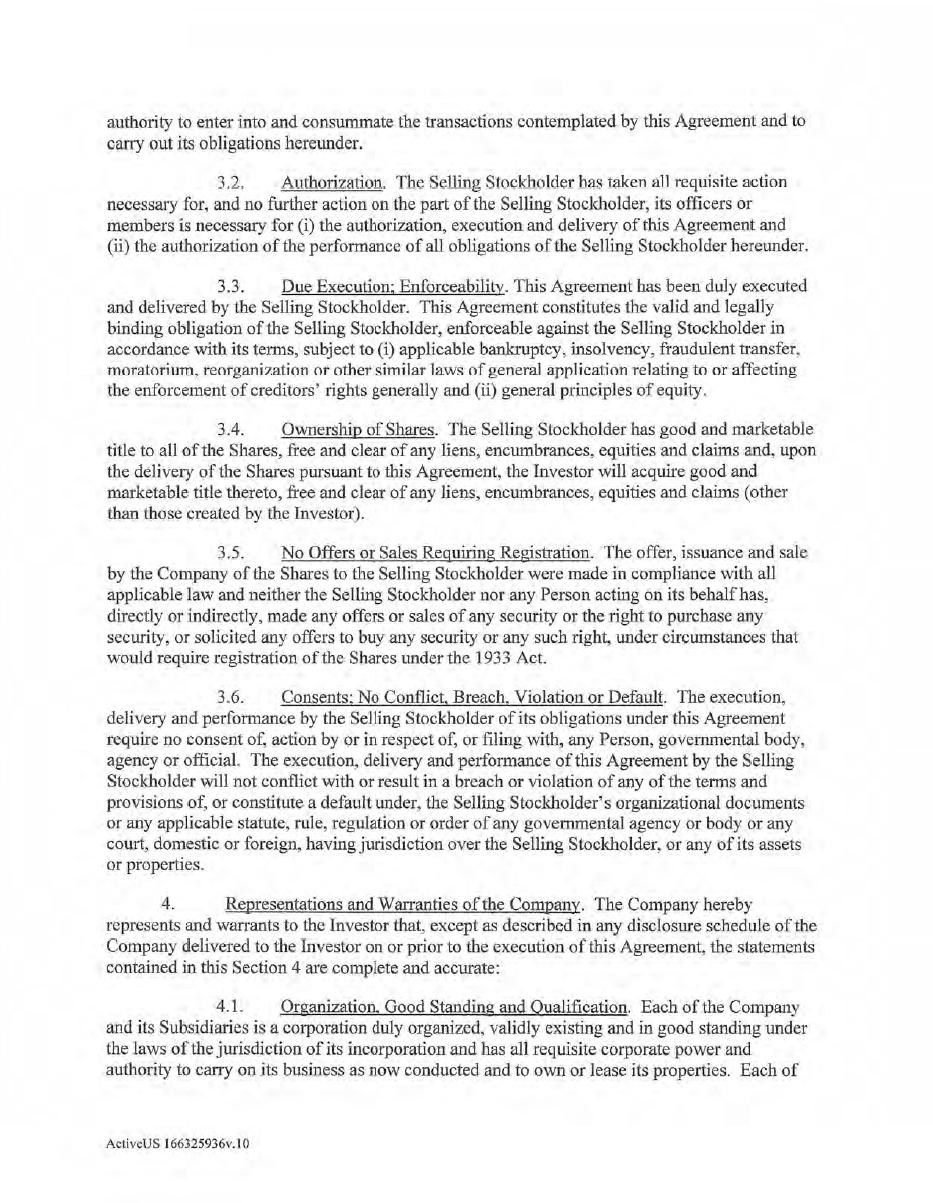 authority to enter into and consummate the transactions contemplated by this Agreement and to carry out its obligations hereunder.

3.2. Authorization. The Selling Stockholder has taken all requisite action necessary for, and no further action on the part of the Selling Stockholder, its officers or members is necessary for (i) the authorization, execution and delivery of this Agreement and (ii) the authorization of the performance of all obligations of the Selling Stockholder hereunder.

3.3. Due Execution; Enforceability. This Agreement has been duly executed and delivered by the Selling Stockholder. This Agreement constitutes the valid and legally binding obligation of the Selling Stockholder, enforceable against the Selling Stockholder in accordance with its terms, subject to (i) applicable bankruptcy, insolvency, fraudulent transfer, moratorium, reorganization or other similar laws of general application relating to or affecting the enforcement of creditors' rights generally and (ii) general principles of equity.

3.4. Ownership of Shares. The Selling Stockholder has good and marketable title to all of the Shares, free and clear of any liens, encumbrances, equities and claims and, upon the delivery of the Shares pursuant to this Agreement, the Investor will acquire good and marketable title thereto, free and clear of any liens, encumbrances, equities and claims (other than those created by the Investor).

3.5. No Offers or Sales Requiring Registration. The offer, issuance and sale by the Company of the Shares to the Selling Stockholder were made in compliance with all applicable law and neither the Selling Stockholder nor any Person acting on its behalf has, directly or indirectly, made any offers or sales of any security or the right to purchase any security, or solicited any offers to buy any security or any such right, under circumstances that would require registration of the Shares under the 1933 Act.

3.6. Consents; No Conflict, Breach, Violation or Default. The execution, delivery and performance by the Selling Stockholder of its obligations under this Agreement require no consent of, action by or in respect of, or filing with, any Person, governmental body, agency or official. The execution, delivery and performance of this Agreement by the Selling Stockholder will not conflict with or result in a breach or violation of any of the terms and provisions of, or constitute a default under, the Selling Stockholder's organizational documents or any applicable statute, rule, regulation or order of any governmental agency or body or any court, domestic or foreign, having jurisdiction over the Selling Stockholder, or any of its assets or properties.

4. Representations and Warranties of the Company. The Company hereby represents and warrants to the Investor that, except as described in any disclosure schedule of the Company delivered to the Investor on or prior to the execution of this Agreement, the statements contained in this Section 4 are complete and accurate:

4.1. Organization, Good Standing and Qualification. Each of the Company and its Subsidiaries is a corporation duly organized, validly existing and in good standing under the laws of the jurisdiction of its incorporation and has all requisite corporate power and authority to carry on its business as now conducted and to own or lease its properties. Each of

ActiveUS 166325936v.10